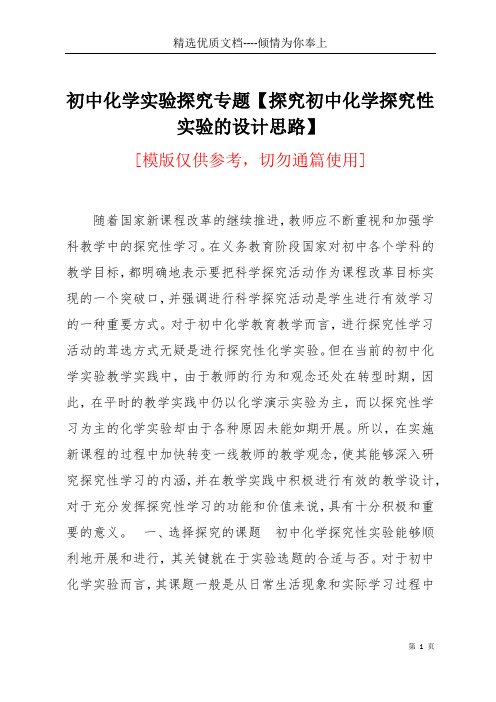 精选优质文档----倾情为你奉上

初中化学实验探究专题【探究初中化学探究性实验的设计思路】

[模版仅供参考，切勿通篇使用]

随着国家新课程改革的继续推进，教师应不断重视和加强学科教学中的探究性学习。在义务教育阶段国家对初中各个学科的教学目标，都明确地表示要把科学探究活动作为课程改革目标实现的一个突破口，并强调进行科学探究活动是学生进行有效学习的一种重要方式。对于初中化学教育教学而言，进行探究性学习活动的茸选方式无疑是进行探究性化学实验。但在当前的初中化学实验教学实践中，由于教师的行为和观念还处在转型时期，因此，在平时的教学实践中仍以化学演示实验为主，而以探究性学习为主的化学实验却由于各种原因未能如期开展。所以，在实施新课程的过程中加快转变一线教师的教学观念，使其能够深入研究探究性学习的内涵，并在教学实践中积极进行有效的教学设计，对于充分发挥探究性学习的功能和价值来说，具有十分积极和重要的意义。 一、选择探究的课题 初中化学探究性实验能够顺利地开展和进行，其关键就在于实验选题的合适与否。对于初中化学实验而言，其课题一般是从日常生活现象和实际学习过程中

第 1 页